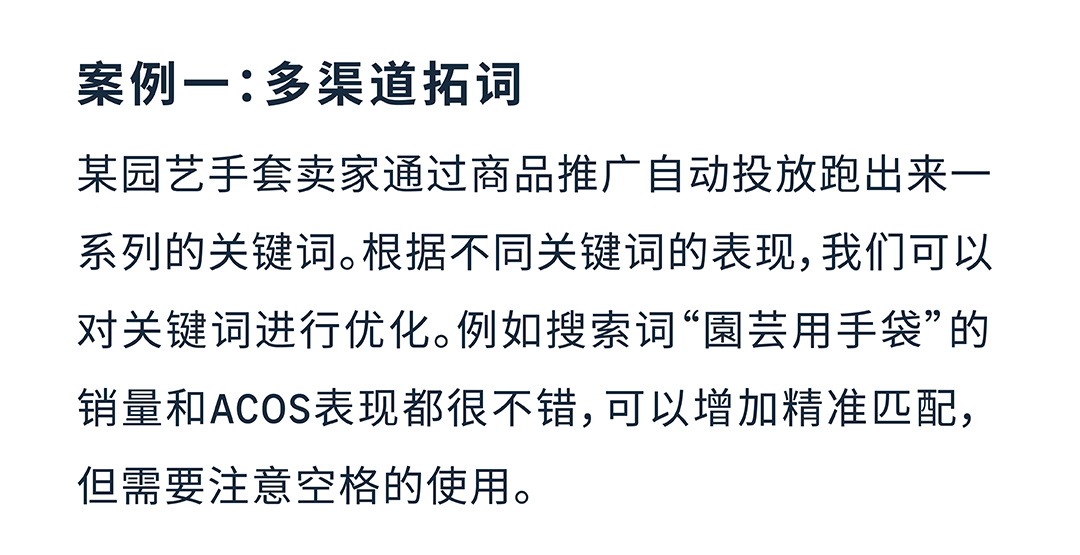 案例一：多渠道拓词

某园艺手套卖家通过商品推广自动投放跑出来一系列的关键词。根据不同关键词的表现，我们可以对关键词进行优化。例如搜索词“園芸用手袋”的销量和ACOS表现都很不错，可以增加精准匹配，但需要注意空格的使用。